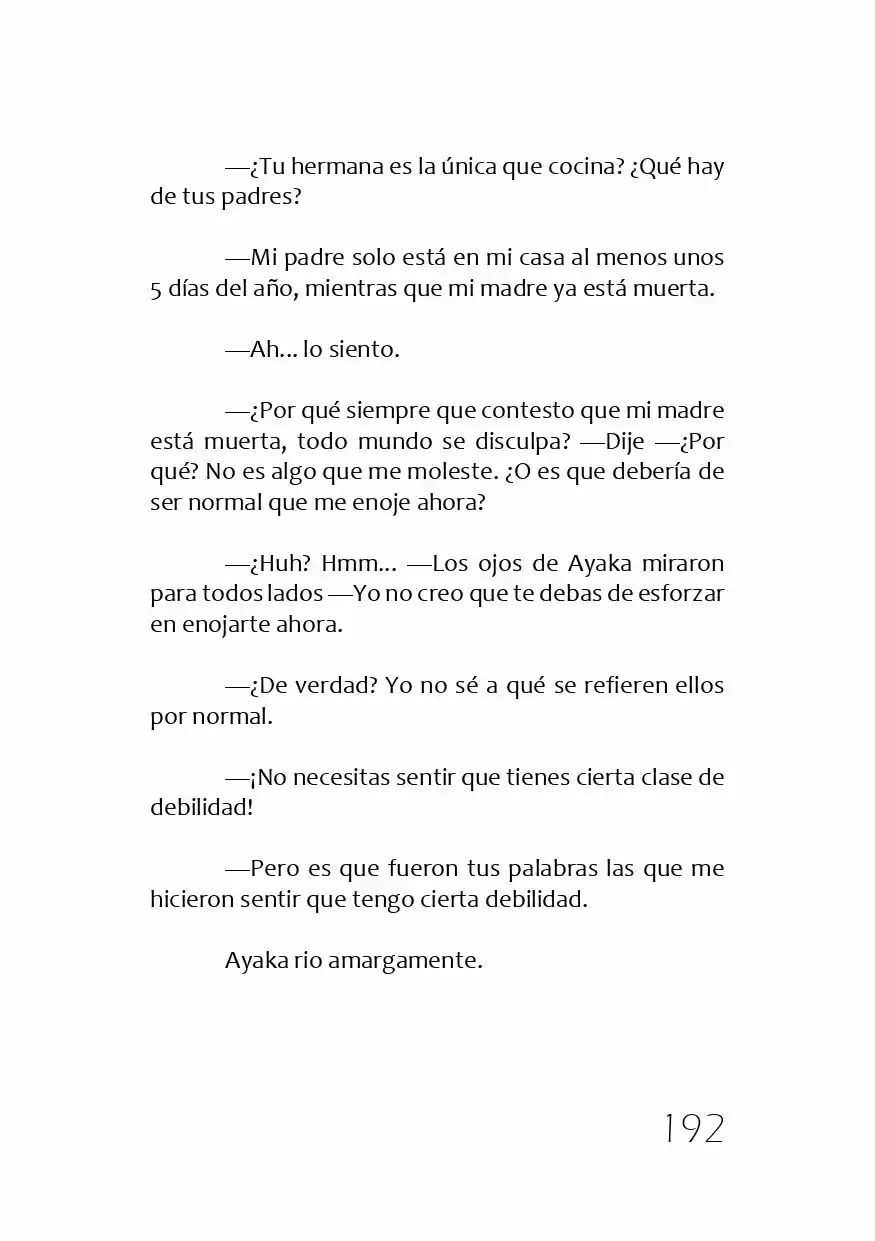 —¿Tu hermana es la única que cocina? ¿Qué hay de tus padres?

—Mi padre solo está en mi casa al menos unos 5 días del año, mientras que mi madre ya está muerta.

—Ah... lo siento.

—¿Por qué siempre que contesto que mi madre está muerta, todo mundo se disculpa? —Dije —¿Por qué? No es algo que me moleste. ¿O es que debería de ser normal que me enoje ahora?

—¿Huh? Hmm... —Los ojos de Ayaka miraron para todos lados —Yo no creo que te debas de esforzar en enojarte ahora.

—¿De verdad? Yo no sé a qué se refieren ellos por normal.

—¡No necesitas sentir que tienes cierta clase de debilidad!

—Pero es que fueron tus palabras las que me hicieron sentir que tengo cierta debilidad.

Ayaka rio amargamente.

192